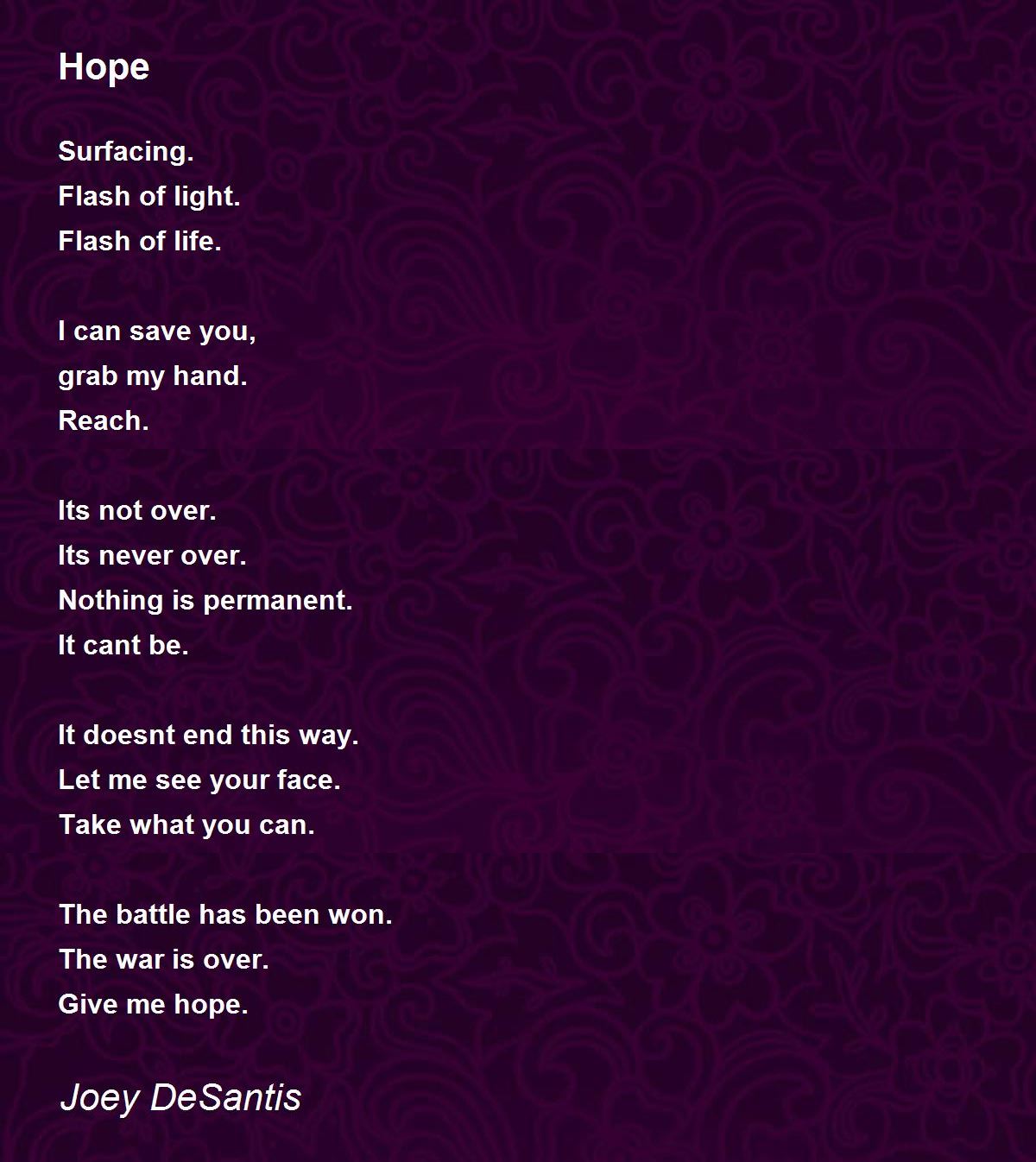 Hope

Surfacing.
Flash of light.
Flash of life.

I can save you,
grab my hand.
Reach.

Its not over.
Its never over.
Nothing is permanent.
It cant be.

It doesnt end this way.
Let me see your face.
Take what you can.

The battle has been won.
The war is over.
Give me hope.

Joey DeSantis